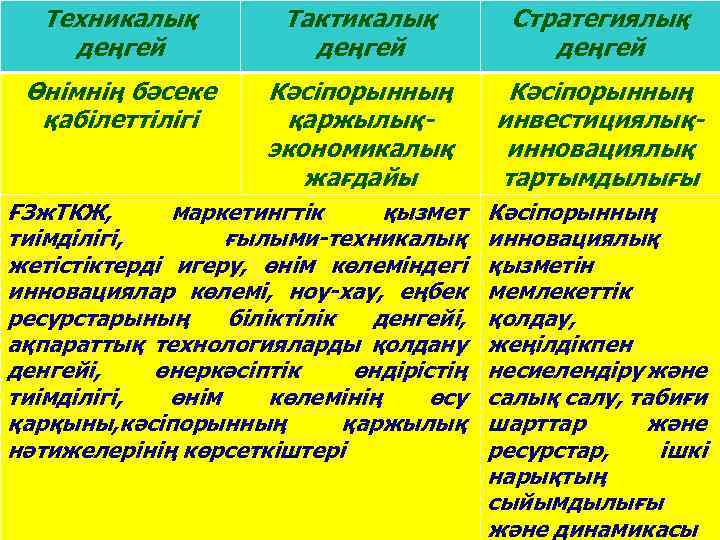 | Техникалық деңгей | Тактикалық деңгей | Стратегиялық деңгей |
|---|---|---|
| Өнімнің бәсеке қабілеттілігі | Кәсіпорынның қаржылық-экономикалық жағдайы | Кәсіпорынның инвестициялық-инновациялық тартымдылығы |
| ҒЗжТКЖ, маркетингтік қызмет тиімділігі, ғылыми-техникалық жетістіктерді игеру, өнім көлеміндегі инновациялар көлемі, ноу-хау, еңбек ресурстарының біліктілік денгейі, ақпараттық технологияларды қолдану денгейі, өнеркәсіптік өндірістің тиімділігі, өнім көлемінің өсу қарқыны,кәсіпорынның қаржылық нәтижелерінің көрсеткіштері | | Кәсіпорынның инновациялық қызметін мемлекеттік қолдау, жеңілдікпен несиелендіру және салық салу, табиғи шарттар және ресурстар, ішкі нарықтың сыйымдылығы және динамикасы |